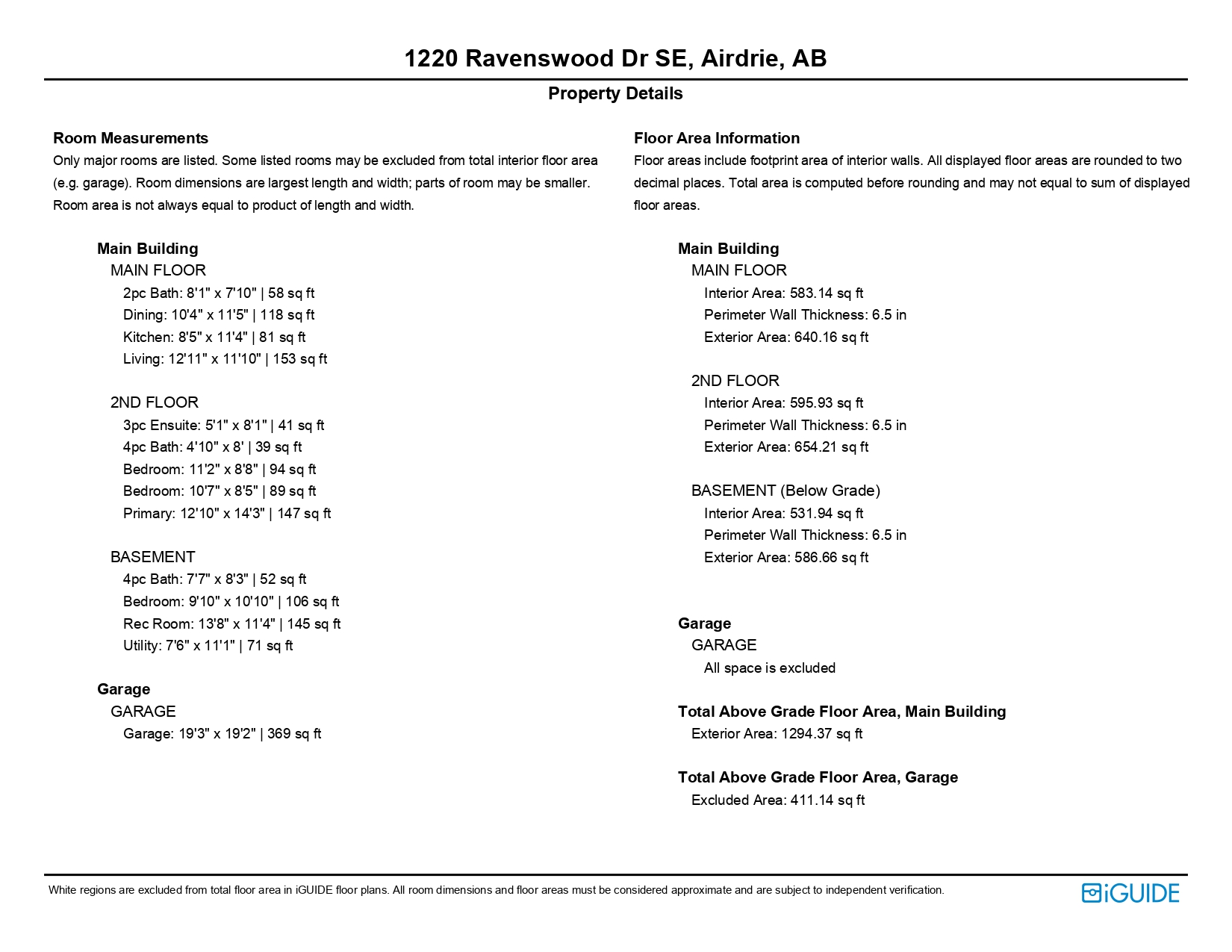 1220 Ravenswood Dr SE, Airdrie, AB

Property Details

Room Measurements

Only major rooms are listed. Some listed rooms may be excluded from total interior floor area (e.g. garage). Room dimensions are largest length and width; parts of room may be smaller. Room area is not always equal to product of length and width.

Main Building
MAIN FLOOR
2pc Bath: 8'1" x 7'10" | 58 sq ft
Dining: 10'4" x 11'5" | 118 sq ft
Kitchen: 8'5" x 11'4" | 81 sq ft
Living: 12'11" x 11'10" | 153 sq ft

2ND FLOOR
3pc Ensuite: 5'1" x 8'1" | 41 sq ft
4pc Bath: 4'10" x 8' | 39 sq ft
Bedroom: 11'2" x 8'8" | 94 sq ft
Bedroom: 10'7" x 8'5" | 89 sq ft
Primary: 12'10" x 14'3" | 147 sq ft

BASEMENT
4pc Bath: 7'7" x 8'3" | 52 sq ft
Bedroom: 9'10" x 10'10" | 106 sq ft
Rec Room: 13'8" x 11'4" | 145 sq ft
Utility: 7'6" x 11'1" | 71 sq ft

Garage
GARAGE
Garage: 19'3" x 19'2" | 369 sq ft

Floor Area Information

Floor areas include footprint area of interior walls. All displayed floor areas are rounded to two decimal places. Total area is computed before rounding and may not equal to sum of displayed floor areas.

Main Building
MAIN FLOOR
Interior Area: 583.14 sq ft
Perimeter Wall Thickness: 6.5 in
Exterior Area: 640.16 sq ft

2ND FLOOR
Interior Area: 595.93 sq ft
Perimeter Wall Thickness: 6.5 in
Exterior Area: 654.21 sq ft

BASEMENT (Below Grade)
Interior Area: 531.94 sq ft
Perimeter Wall Thickness: 6.5 in
Exterior Area: 586.66 sq ft

Garage
GARAGE
All space is excluded

Total Above Grade Floor Area, Main Building
Exterior Area: 1294.37 sq ft

Total Above Grade Floor Area, Garage
Excluded Area: 411.14 sq ft

White regions are excluded from total floor area in iGUIDE floor plans. All room dimensions and floor areas must be considered approximate and are subject to independent verification.

iGUIDE